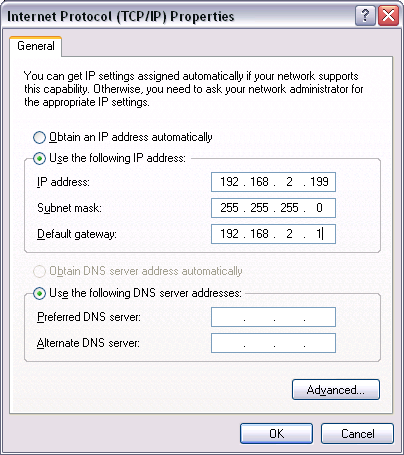 Internet Protocol (TCP/IP) Properties

?

General

You can get IP settings assigned automatically if your network supports this capability. Otherwise, you need to ask your network administrator for the appropriate IP settings.

Obtain an IP address automatically

Use the following IP address:

IP address: 192 . 168 . 2 . 199

Subnet mask: 255 . 255 . 255 . 0

Default gateway: 192 . 168 . 2 . 1

Obtain DNS server address automatically

Use the following DNS server addresses:

Preferred DNS server: . . .

Alternate DNS server: . . .

Advanced...

OK

Cancel